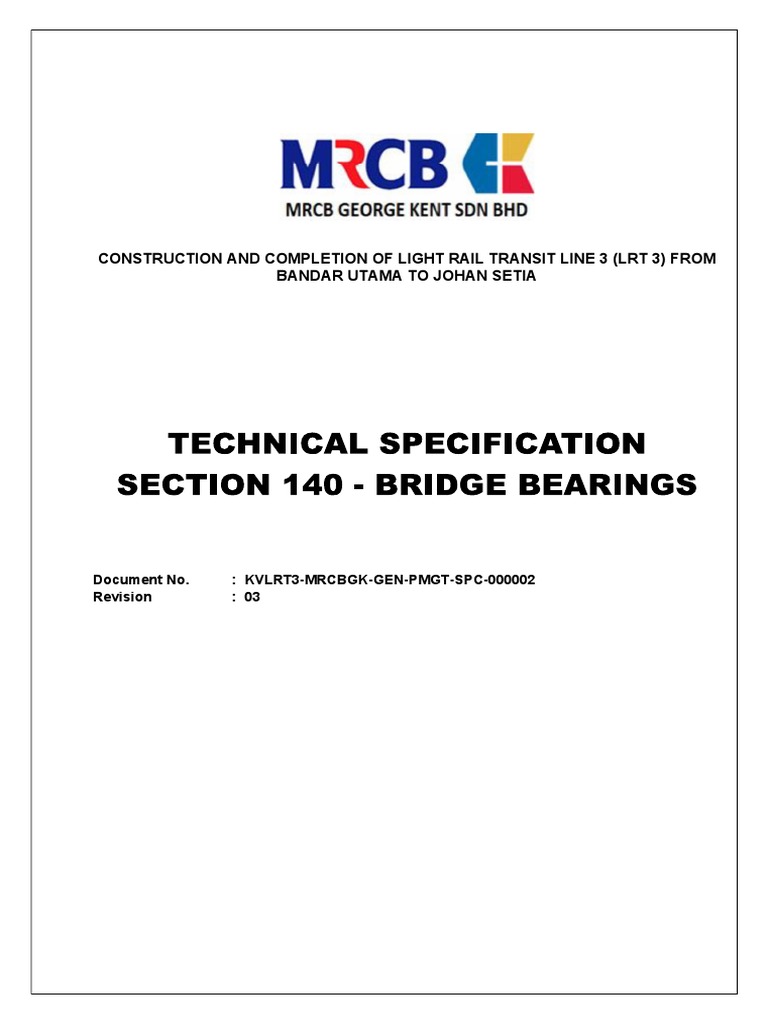 MRCB

MRCB GEORGE KENT SDN BHD

CONSTRUCTION AND COMPLETION OF LIGHT RAIL TRANSIT LINE 3 (LRT 3) FROM BANDAR UTAMA TO JOHAN SETIA

TECHNICAL SPECIFICATION
SECTION 140 - BRIDGE BEARINGS

Document No. : KVLRT3-MRCBGK-GEN-PMGT-SPC-000002
Revision : 03